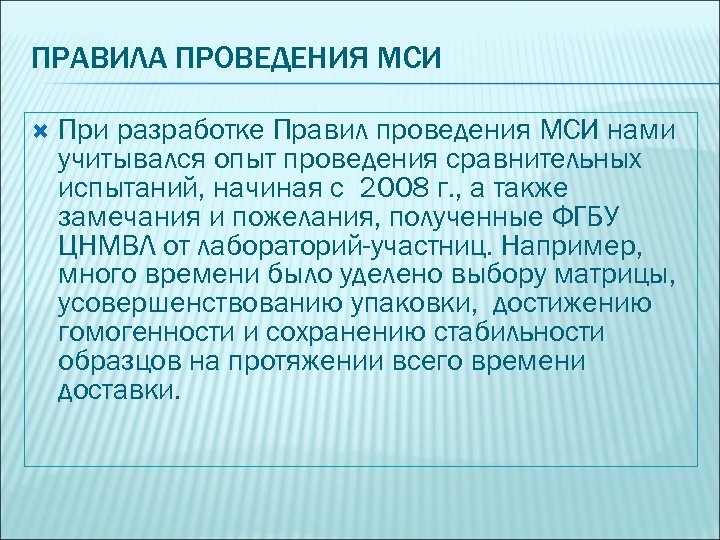 ПРАВИЛА ПРОВЕДЕНИЯ МСИ

При разработке Правил проведения МСИ нами учитывался опыт проведения сравнительных испытаний, начиная с 2008 г., а также замечания и пожелания, полученные ФГБУ ЦНМВЛ от лабораторий-участниц. Например, много времени было уделено выбору матрицы, усовершенствованию упаковки, достижению гомогенности и сохранению стабильности образцов на протяжении всего времени доставки.